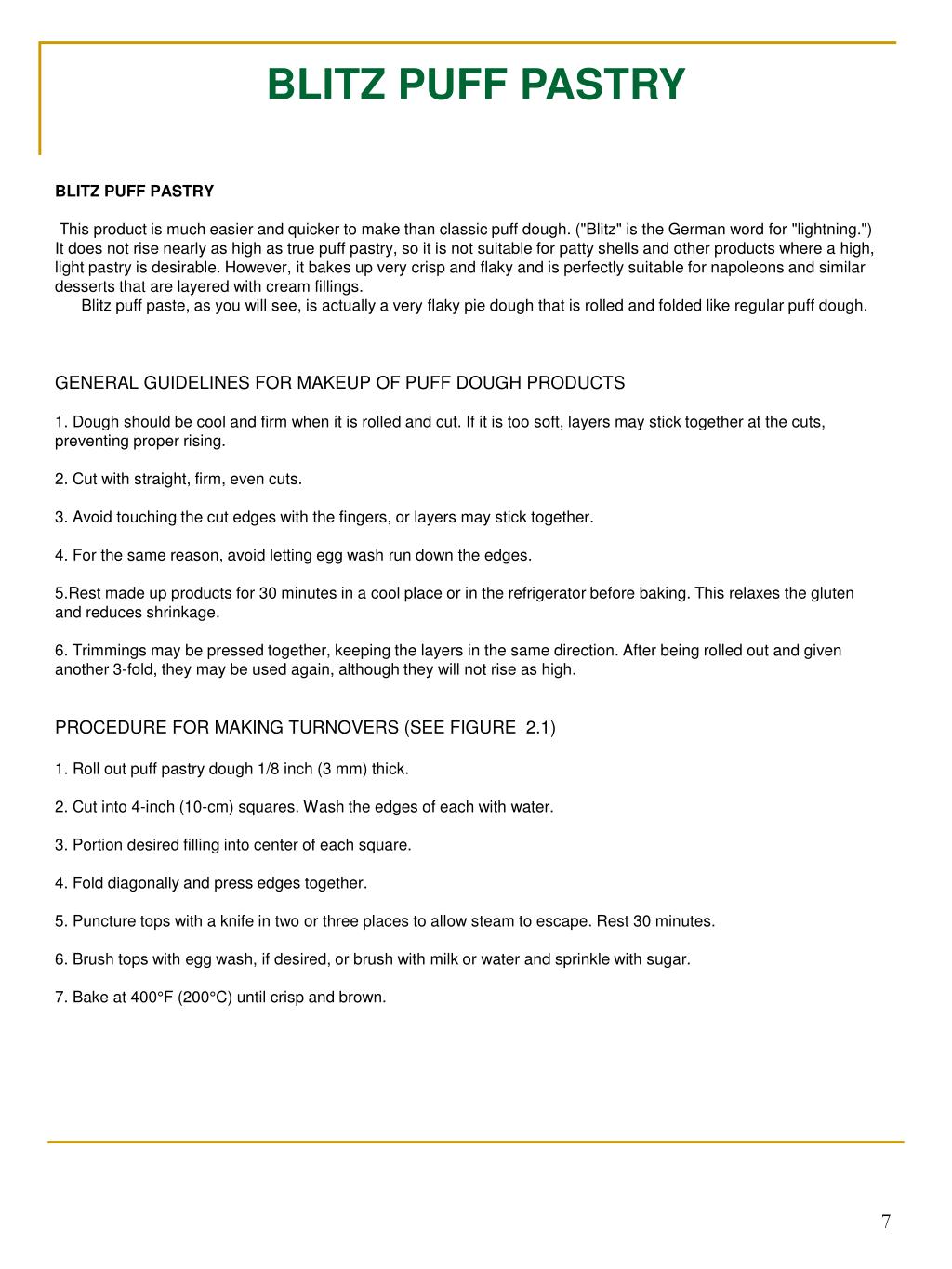 BLITZ PUFF PASTRY

BLITZ PUFF PASTRY

This product is much easier and quicker to make than classic puff dough. ("Blitz" is the German word for "lightning.") It does not rise nearly as high as true puff pastry, so it is not suitable for patty shells and other products where a high, light pastry is desirable. However, it bakes up very crisp and flaky and is perfectly suitable for napoleons and similar desserts that are layered with cream fillings.
Blitz puff paste, as you will see, is actually a very flaky pie dough that is rolled and folded like regular puff dough.

GENERAL GUIDELINES FOR MAKEUP OF PUFF DOUGH PRODUCTS

1. Dough should be cool and firm when it is rolled and cut. If it is too soft, layers may stick together at the cuts, preventing proper rising.

2. Cut with straight, firm, even cuts.

3. Avoid touching the cut edges with the fingers, or layers may stick together.

4. For the same reason, avoid letting egg wash run down the edges.

5.Rest made up products for 30 minutes in a cool place or in the refrigerator before baking. This relaxes the gluten and reduces shrinkage.

6. Trimmings may be pressed together, keeping the layers in the same direction. After being rolled out and given another 3-fold, they may be used again, although they will not rise as high.

PROCEDURE FOR MAKING TURNOVERS (SEE FIGURE 2.1)

1. Roll out puff pastry dough 1/8 inch (3 mm) thick.

2. Cut into 4-inch (10-cm) squares. Wash the edges of each with water.

3. Portion desired filling into center of each square.

4. Fold diagonally and press edges together.

5. Puncture tops with a knife in two or three places to allow steam to escape. Rest 30 minutes.

6. Brush tops with egg wash, if desired, or brush with milk or water and sprinkle with sugar.

7. Bake at 400°F (200°C) until crisp and brown.

7